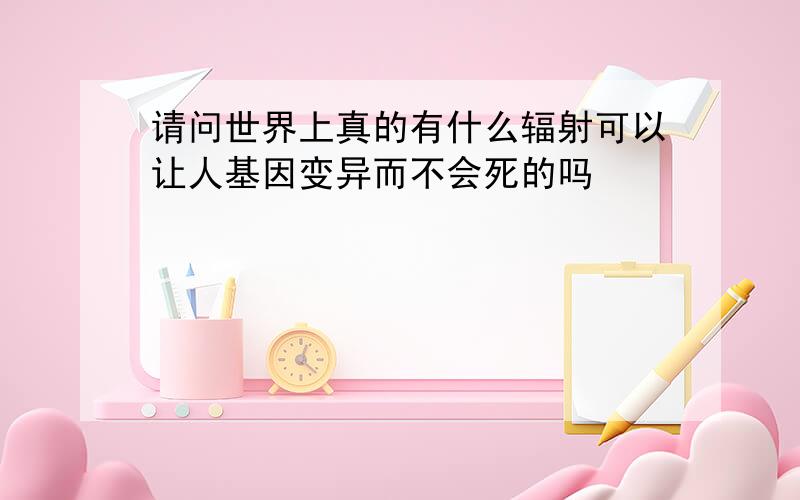 请问世界上真的有什么辐射可以让人基因变异而不会死的吗